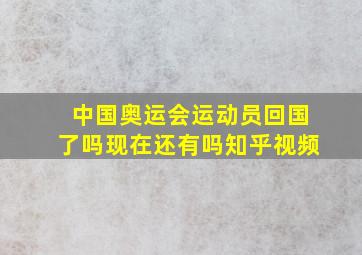 中国奥运会运动员回国了吗现在还有吗知乎视频